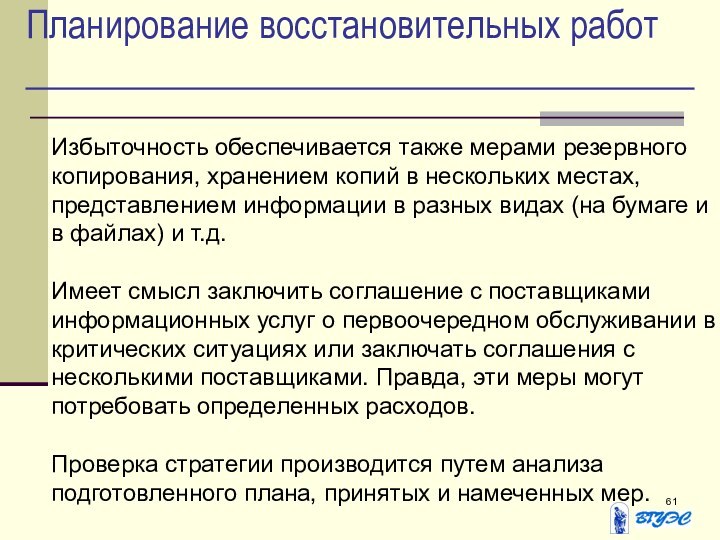 Планирование восстановительных работ

Избыточность обеспечивается также мерами резервного копирования, хранением копий в нескольких местах, представлением информации в разных видах (на бумаге и в файлах) и т.д.

Имеет смысл заключить соглашение с поставщиками информационных услуг о первоочередном обслуживании в критических ситуациях или заключать соглашения с несколькими поставщиками. Правда, эти меры могут потребовать определенных расходов.

Проверка стратегии производится путем анализа подготовленного плана, принятых и намеченных мер.

61

ВГУЭС